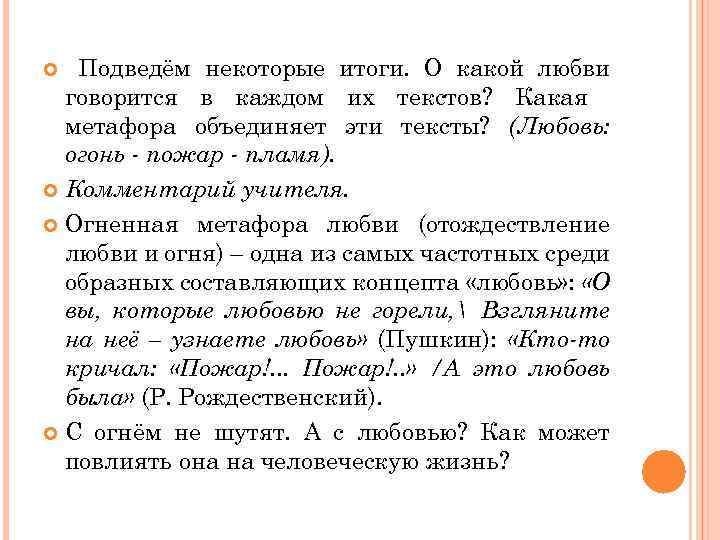 Подведём некоторые итоги. О какой любви говорится в каждом их текстов? Какая метафора объединяет эти тексты? (Любовь: огонь - пожар - пламя).

Комментарий учителя.

Огненная метафора любви (отождествление любви и огня) – одна из самых частотных среди образных составляющих концепта «любовь»: «О вы, которые любовью не горели,\ Взгляните на неё – узнаете любовь» (Пушкин): «Кто-то кричал: «Пожар!... Пожар!..» /А это любовь была» (Р. Рождественский).

С огнём не шутят. А с любовью? Как может повлиять она на человеческую жизнь?